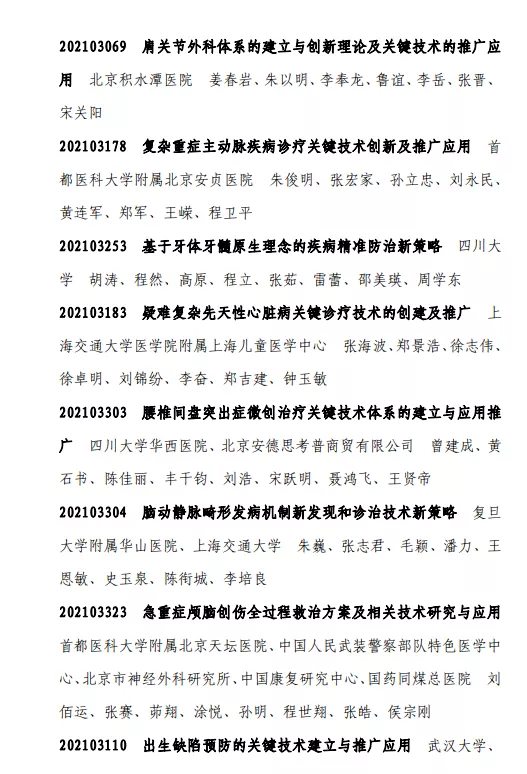 202103069　肩关节外科体系的建立与创新理论及关键技术的推广应用　北京积水潭医院　姜春岩、朱以明、李奉龙、鲁谊、李岳、张晋、宋关阳

202103178　复杂重症主动脉疾病诊疗关键技术创新及推广应用　首都医科大学附属北京安贞医院　朱俊明、张宏家、孙立忠、刘永民、黄连军、郑军、王嵘、程卫平

202103253　基于牙体牙髓原生理念的疾病精准防治新策略　四川大学　胡涛、程然、高原、程立、张茹、雷蕾、邵美瑛、周学东

202103183　疑难复杂先天性心脏病关键诊疗技术的创建及推广　上海交通大学医学院附属上海儿童医学中心　张海波、郑景浩、徐志伟、徐卓明、刘锦纷、李奋、郑吉建、钟玉敏

202103303　腰椎间盘突出症微创治疗关键技术体系的建立与应用推广　四川大学华西医院、北京安德思考普商贸有限公司　曾建成、黄石书、陈佳丽、丰干钧、刘浩、宋跃明、聂鸿飞、王贤帝

202103304　脑动静脉畸形发病机制新发现和诊治技术新策略　复旦大学附属华山医院、上海交通大学　朱巍、张志君、毛颖、潘力、王恩敏、史玉泉、陈衔城、李培良

202103323　急重症颅脑创伤全过程救治方案及相关技术研究与应用　首都医科大学附属北京天坛医院、中国人民武装警察部队特色医学中心、北京市神经外科研究所、中国康复研究中心、国药同煤总医院　刘佰运、张赛、茆翔、涂悦、孙明、程世翔、张皓、侯宗刚

202103110　出生缺陷预防的关键技术建立与推广应用　武汉大学、